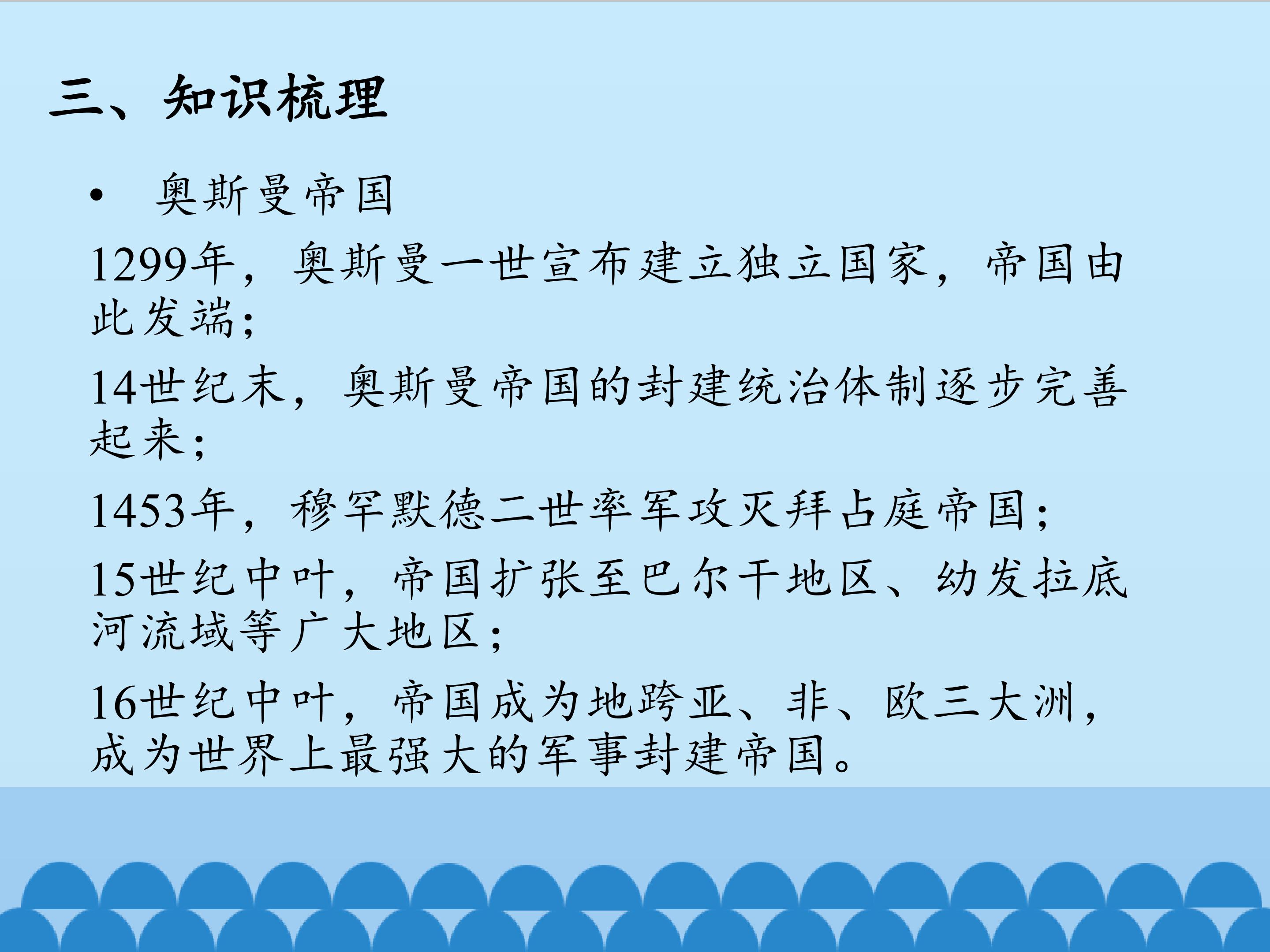 三、知识梳理

• 奥斯曼帝国

1299年，奥斯曼一世宣布建立独立国家，帝国由此发端；

14世纪末，奥斯曼帝国的封建统治体制逐步完善起来；

1453年，穆罕默德二世率军攻灭拜占庭帝国；

15世纪中叶，帝国扩张至巴尔干地区、幼发拉底河流域等广大地区；

16世纪中叶，帝国成为地跨亚、非、欧三大洲，成为世界上最强大的军事封建帝国。